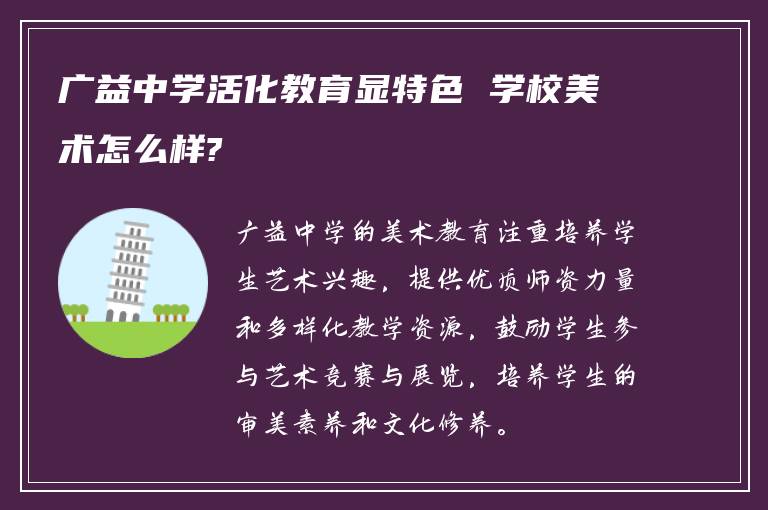 广益中学活化教育显特色 学校美术怎么样?

广益中学的美术教育注重培养学生艺术兴趣，提供优质师资力量和多样化教学资源，鼓励学生参与艺术竞赛与展览，培养学生的审美素养和文化修养。